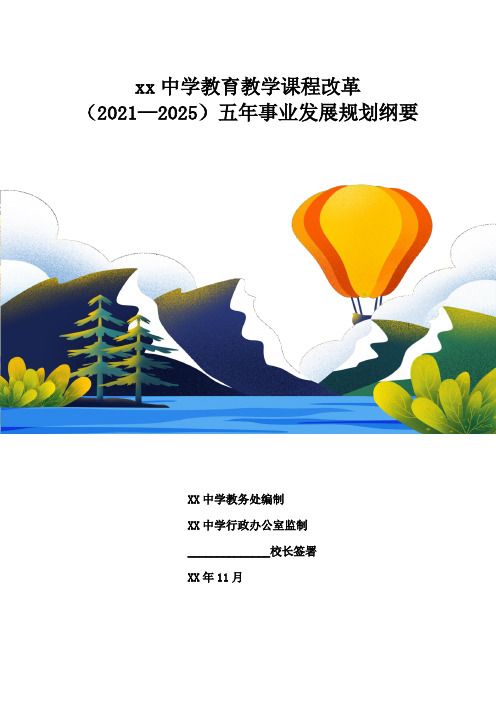 xx 中学教育教学课程改革
（2021—2025）五年事业发展规划纲要

XX 中学教务处编制

XX 中学行政办公室监制

____________校长签署

XX 年 11 月